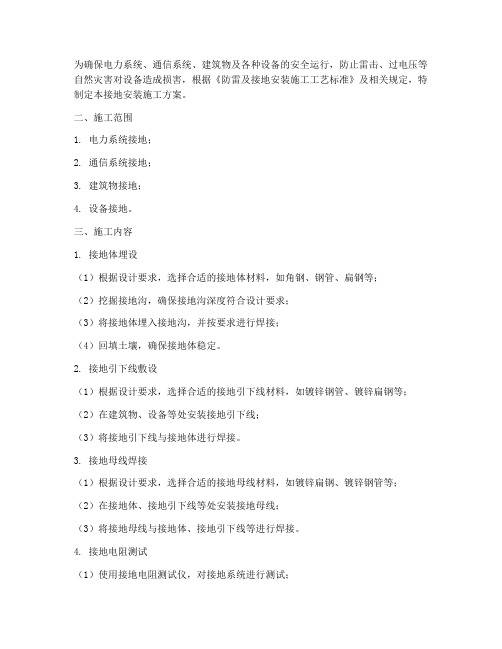 为确保电力系统、通信系统、建筑物及各种设备的安全运行，防止雷击、过电压等自然灾害对设备造成损害，根据《防雷及接地安装施工工艺标准》及相关规定，特制定本接地安装施工方案。

二、施工范围

1. 电力系统接地；

2. 通信系统接地；

3. 建筑物接地；

4. 设备接地。

三、施工内容

1. 接地体埋设

（1）根据设计要求，选择合适的接地体材料，如角钢、钢管、扁钢等；

（2）挖掘接地沟，确保接地沟深度符合设计要求；

（3）将接地体埋入接地沟，并按要求进行焊接；

（4）回填土壤，确保接地体稳定。

2. 接地引下线敷设

（1）根据设计要求，选择合适的接地引下线材料，如镀锌钢管、镀锌扁钢等；

（2）在建筑物、设备等处安装接地引下线；

（3）将接地引下线与接地体进行焊接。

3. 接地母线焊接

（1）根据设计要求，选择合适的接地母线材料，如镀锌扁钢、镀锌钢管等；

（2）在接地体、接地引下线等处安装接地母线；

（3）将接地母线与接地体、接地引下线等进行焊接。

4. 接地电阻测试

（1）使用接地电阻测试仪，对接地系统进行测试；